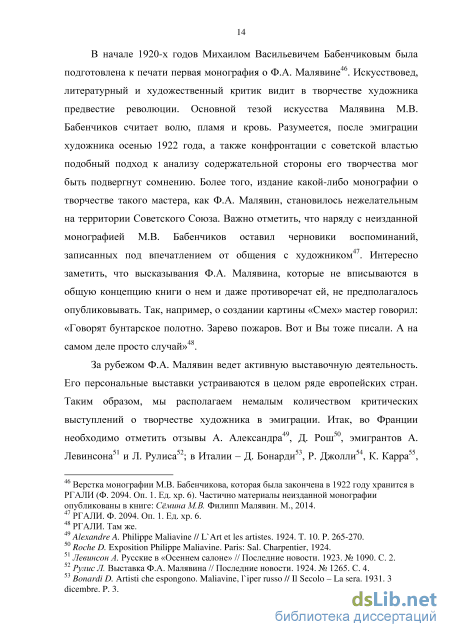 14

В начале 1920-х годов Михаилом Васильевичем Бабенчиковым была подготовлена к печати первая монография о Ф.А. Малявине$^{46}$. Искусствовед, литературный и художественный критик видит в творчестве художника предвестие революции. Основной тезой искусства Малявина М.В. Бабенчиков считает волю, пламя и кровь. Разумеется, после эмиграции художника осенью 1922 года, а также конфронтации с советской властью подобный подход к анализу содержательной стороны его творчества мог быть подвергнут сомнению. Более того, издание какой-либо монографии о творчестве такого мастера, как Ф.А. Малявин, становилось нежелательным на территории Советского Союза. Важно отметить, что наряду с неизданной монографией М.В. Бабенчиков оставил черновики воспоминаний, записанных под впечатлением от общения с художником$^{47}$. Интересно заметить, что высказывания Ф.А. Малявина, которые не вписываются в общую концепцию книги о нем и даже противоречат ей, не предполагалось опубликовывать. Так, например, о создании картины «Смех» мастер говорил: «Говорят бунтарское полотно. Зарево пожаров. Вот и Вы тоже писали. А на самом деле просто случай»$^{48}$.

За рубежом Ф.А. Малявин ведет активную выставочную деятельность. Его персональные выставки устраиваются в целом ряде европейских стран. Таким образом, мы располагаем немалым количеством критических выступлений о творчестве художника в эмиграции. Итак, во Франции необходимо отметить отзывы А. Александра$^{49}$, Д. Рош$^{50}$, эмигрантов А. Левинсона$^{51}$ и Л. Рулиса$^{52}$; в Италии – Д. Бонарди$^{53}$, Р. Джолли$^{54}$, К. Карра$^{55}$,

$^{46}$ Верстка монографии М.В. Бабенчикова, которая была закончена в 1922 году хранится в РГАЛИ (Ф. 2094. Оп. 1. Ед. хр. 6). Частично материалы неизданной монографии опубликованы в книге: Сёмина М.В. Филипп Малявин. М., 2014.
$^{47}$ РГАЛИ. Ф. 2094. Оп. 1. Ед. хр. 6.
$^{48}$ РГАЛИ. Там же.
$^{49}$ Alexandre A. Philippe Maliavine // L`Art et les artistes. 1924. T. 10. P. 265-270.
$^{50}$ Roche D. Exposition Philippe Maliavine. Paris: Sal. Charpentier, 1924.
$^{51}$ Левинсон А. Русские в «Осеннем салоне» // Последние новости. 1923. № 1090. С. 2.
$^{52}$ Рулис Л. Выставка Ф.А. Малявина // Последние новости. 1924. № 1265. С. 4.
$^{53}$ Bonardi D. Artisti che espongono. Maliavine, l'iper russo // Il Secolo – La sera. 1931. 3 dicembre. P. 3.

dsLib.net
библиотека диссертаций